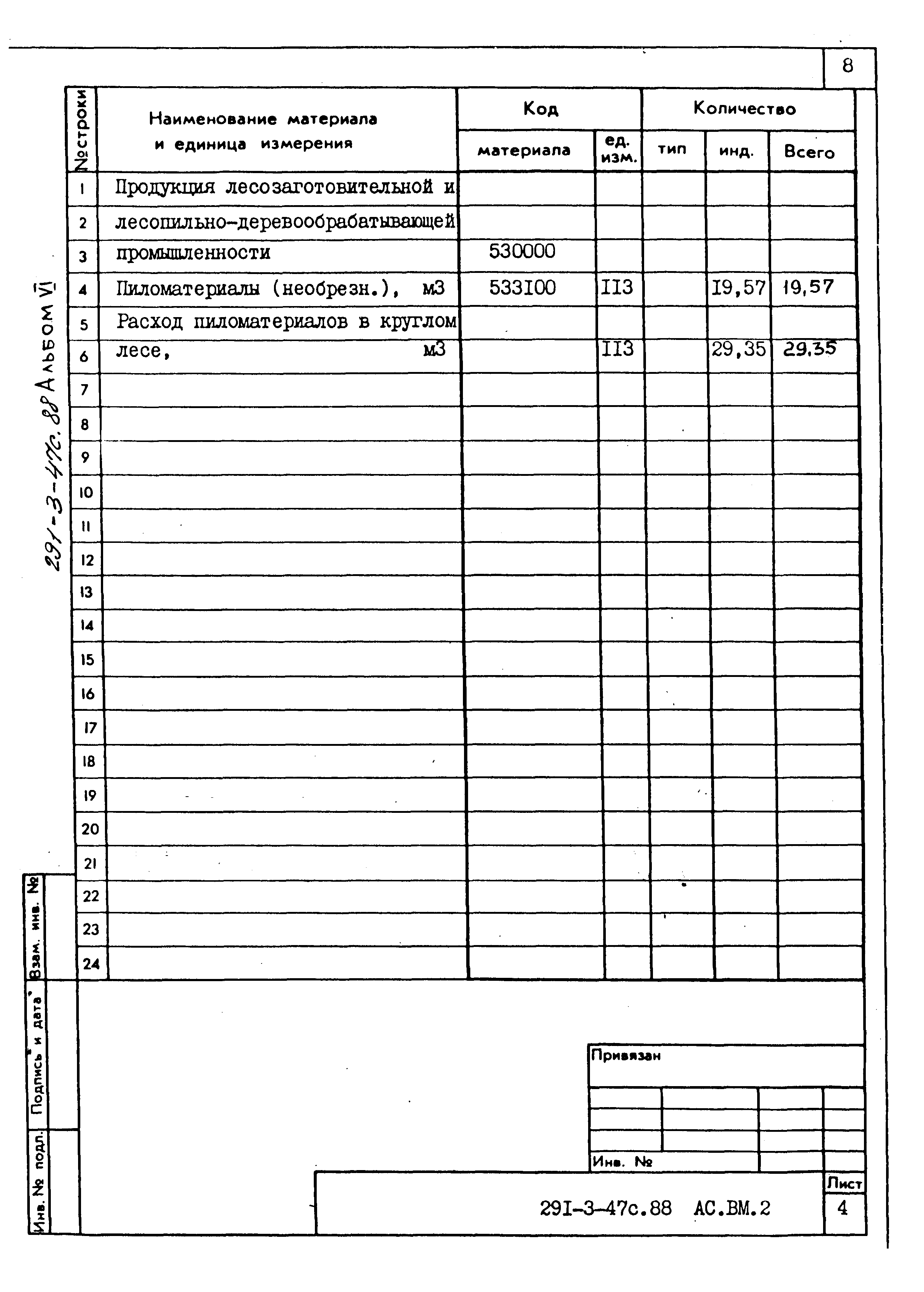 8

291-3-47с.88 Альбом VI

| №строки | Наименование материала и единица измерения | Код материала | Код ед. изм. | Количество тип | Количество инд. | Количество Всего |
|---|---|---|---|---|---|---|
| 1 | Продукция лесозаготовительной и | | | | | |
| 2 | лесопильно-деревообрабатывающей | | | | | |
| 3 | промышленности | 530000 | | | | |
| 4 | Пиломатериалы (необрезн.), м3 | 533100 | 113 | | 19,57 | 19,57 |
| 5 | Расход пиломатериалов в круглом | | | | | |
| 6 | лесе, м3 | | 113 | | 29,35 | 29,35 |
| 7 | | | | | | |
| 8 | | | | | | |
| 9 | | | | | | |
| 10 | | | | | | |
| 11 | | | | | | |
| 12 | | | | | | |
| 13 | | | | | | |
| 14 | | | | | | |
| 15 | | | | | | |
| 16 | | | | | | |
| 17 | | | | | | |
| 18 | | | | | | |
| 19 | | | | | | |
| 20 | | | | | | |
| 21 | | | | | | |
| 22 | | | | | | |
| 23 | | | | | | |
| 24 | | | | | | |

Взам. инв. №

Подпись и дата

Инв. № подл.

Привязан

Инв. №

291-3-47с.88 АС.ВМ.2

Лист
4